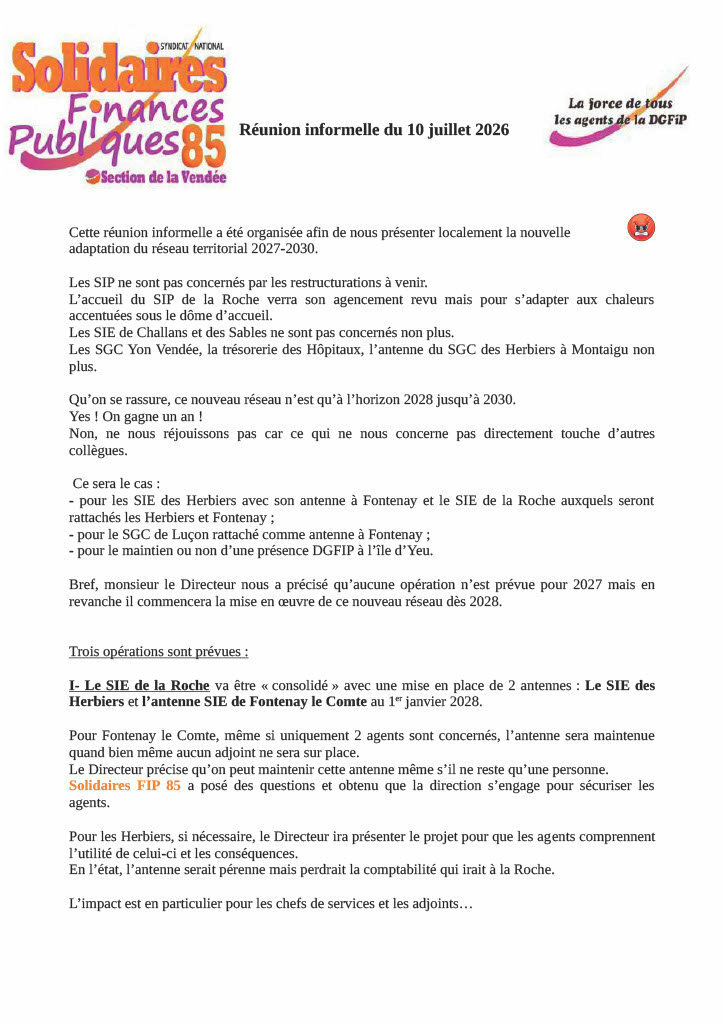 SYNDICAT NATIONAL
Solidaires
Finances
Publiques 85
Section de la Vendée

Réunion informelle du 10 juillet 2026

La force de tous
les agents de la DGFiP

Cette réunion informelle a été organisée afin de nous présenter localement la nouvelle adaptation du réseau territorial 2027-2030.

Les SIP ne sont pas concernés par les restructurations à venir.
L'accueil du SIP de la Roche verra son agencement revu mais pour s'adapter aux chaleurs accentuées sous le dôme d'accueil.
Les SIE de Challans et des Sables ne sont pas concernés non plus.
Les SGC Yon Vendée, la trésorerie des Hôpitaux, l'antenne du SGC des Herbiers à Montaigu non plus.

Qu'on se rassure, ce nouveau réseau n'est qu'à l'horizon 2028 jusqu'à 2030.
Yes ! On gagne un an !
Non, ne nous réjouissons pas car ce qui ne nous concerne pas directement touche d'autres collègues.

Ce sera le cas :
- pour les SIE des Herbiers avec son antenne à Fontenay et le SIE de la Roche auxquels seront rattachés les Herbiers et Fontenay ;
- pour le SGC de Luçon rattaché comme antenne à Fontenay ;
- pour le maintien ou non d'une présence DGFIP à l'île d'Yeu.

Bref, monsieur le Directeur nous a précisé qu'aucune opération n'est prévue pour 2027 mais en revanche il commencera la mise en œuvre de ce nouveau réseau dès 2028.

Trois opérations sont prévues :

I- Le SIE de la Roche va être « consolidé » avec une mise en place de 2 antennes : Le SIE des Herbiers et l'antenne SIE de Fontenay le Comte au 1$^{er}$ janvier 2028.

Pour Fontenay le Comte, même si uniquement 2 agents sont concernés, l'antenne sera maintenue quand bien même aucun adjoint ne sera sur place.
Le Directeur précise qu'on peut maintenir cette antenne même s'il ne reste qu'une personne.
Solidaires FIP 85 a posé des questions et obtenu que la direction s'engage pour sécuriser les agents.

Pour les Herbiers, si nécessaire, le Directeur ira présenter le projet pour que les agents comprennent l'utilité de celui-ci et les conséquences.
En l'état, l'antenne serait pérenne mais perdrait la comptabilité qui irait à la Roche.

L'impact est en particulier pour les chefs de services et les adjoints…